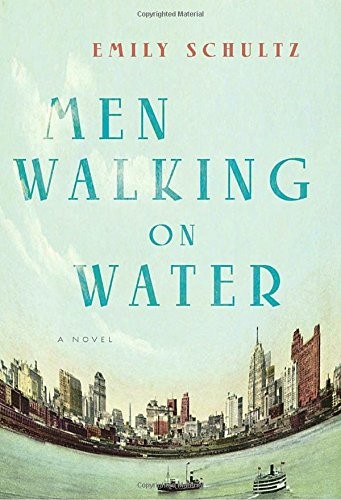 Copyrighted Material

EMILY SCHULTZ

MEN
WALKING
ON
WATER

A NOVEL

Copyrighted Material